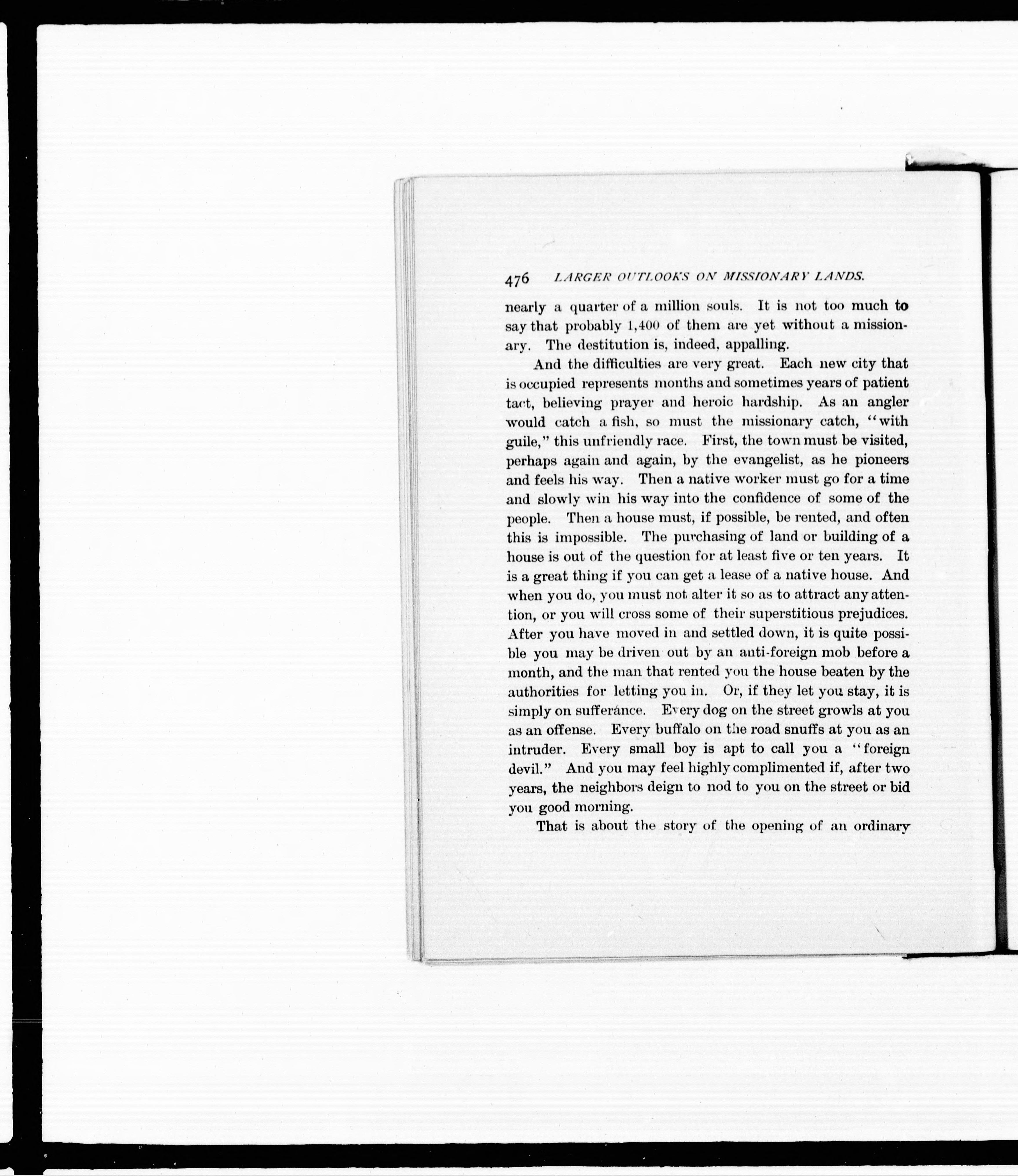 476 LARGER OUTLOOKS ON MISSIONARY LANDS.

nearly a quarter of a million souls. It is not too much to say that probably 1,400 of them are yet without a missionary. The destitution is, indeed, appalling.

And the difficulties are very great. Each new city that is occupied represents months and sometimes years of patient tact, believing prayer and heroic hardship. As an angler would catch a fish, so must the missionary catch, "with guile," this unfriendly race. First, the town must be visited, perhaps again and again, by the evangelist, as he pioneers and feels his way. Then a native worker must go for a time and slowly win his way into the confidence of some of the people. Then a house must, if possible, be rented, and often this is impossible. The purchasing of land or building of a house is out of the question for at least five or ten years. It is a great thing if you can get a lease of a native house. And when you do, you must not alter it so as to attract any attention, or you will cross some of their superstitious prejudices. After you have moved in and settled down, it is quite possible you may be driven out by an anti-foreign mob before a month, and the man that rented you the house beaten by the authorities for letting you in. Or, if they let you stay, it is simply on sufferánce. Every dog on the street growls at you as an offense. Every buffalo on the road snuffs at you as an intruder. Every small boy is apt to call you a "foreign devil." And you may feel highly complimented if, after two years, the neighbors deign to nod to you on the street or bid you good morning.

That is about the story of the opening of an ordinary